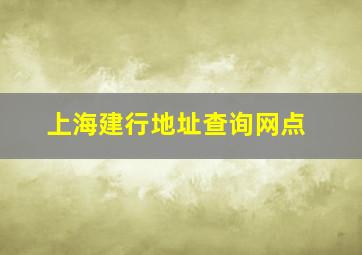 上海建行地址查询网点